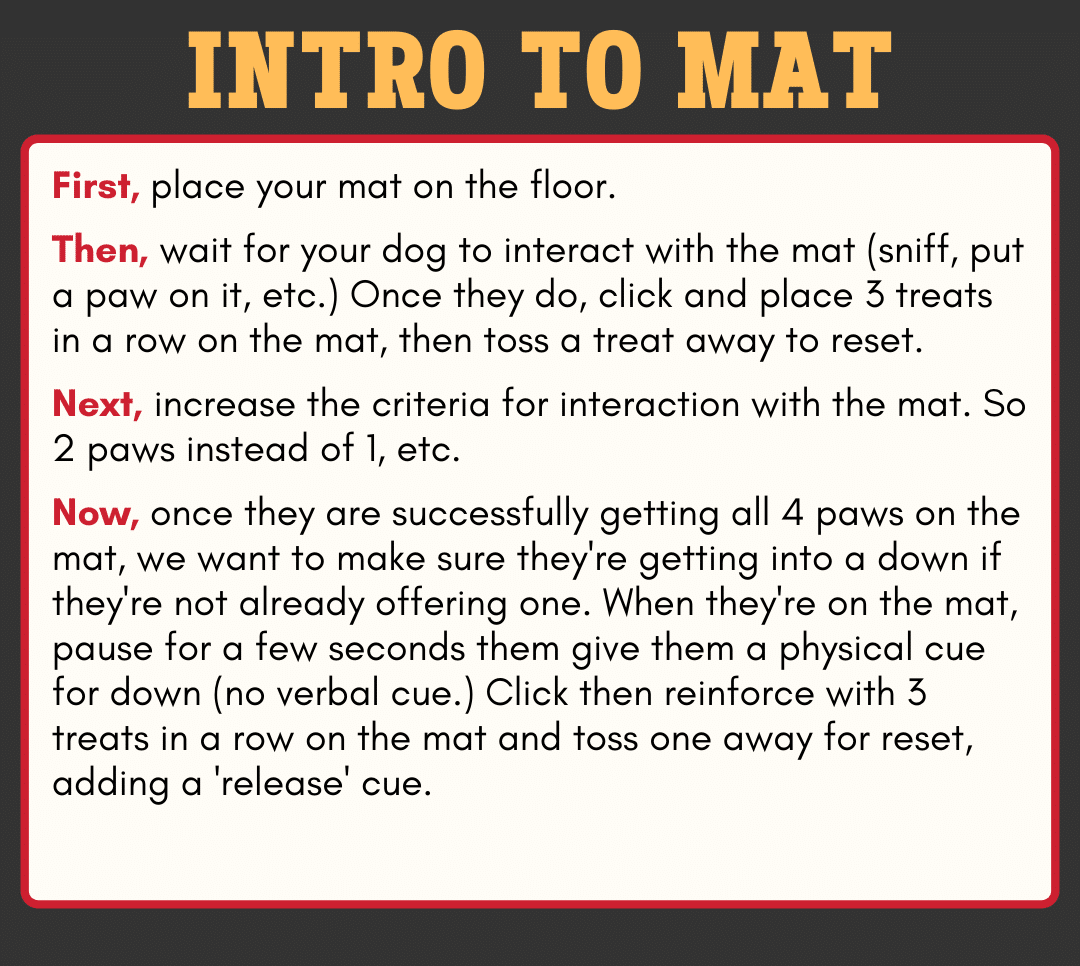 INTRO TO MAT

First, place your mat on the floor.

Then, wait for your dog to interact with the mat (sniff, put a paw on it, etc.) Once they do, click and place 3 treats in a row on the mat, then toss a treat away to reset.

Next, increase the criteria for interaction with the mat. So 2 paws instead of 1, etc.

Now, once they are successfully getting all 4 paws on the mat, we want to make sure they're getting into a down if they're not already offering one. When they're on the mat, pause for a few seconds them give them a physical cue for down (no verbal cue.) Click then reinforce with 3 treats in a row on the mat and toss one away for reset, adding a 'release' cue.